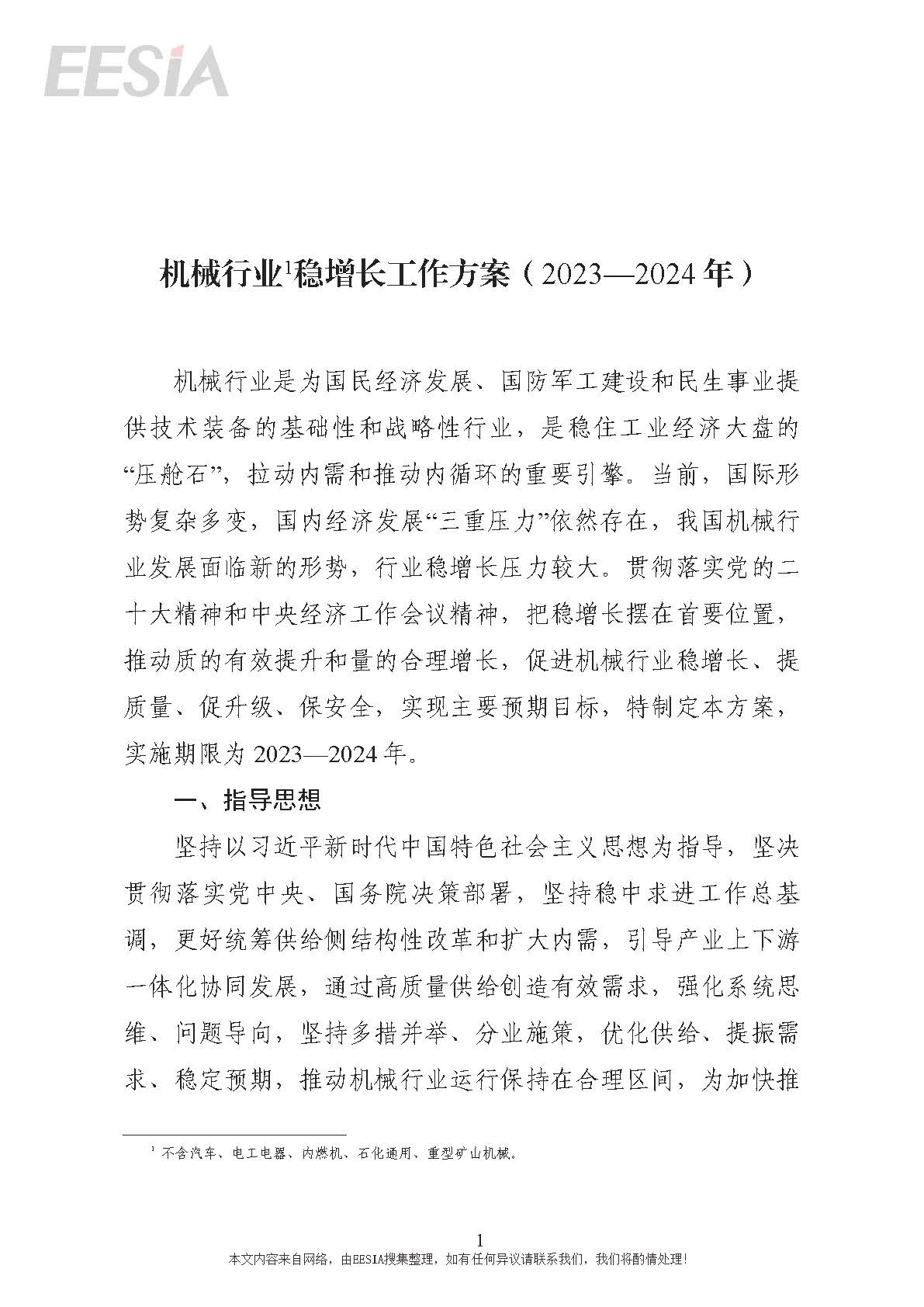 EESIA

机械行业$^1$稳增长工作方案（2023—2024年）

机械行业是为国民经济发展、国防军工建设和民生事业提供技术装备的基础性和战略性行业，是稳住工业经济大盘的“压舱石”，拉动内需和推动内循环的重要引擎。当前，国际形势复杂多变，国内经济发展“三重压力”依然存在，我国机械行业发展面临新的形势，行业稳增长压力较大。贯彻落实党的二十大精神和中央经济工作会议精神，把稳增长摆在首要位置，推动质的有效提升和量的合理增长，促进机械行业稳增长、提质量、促升级、保安全，实现主要预期目标，特制定本方案，实施期限为2023—2024年。

一、指导思想

坚持以习近平新时代中国特色社会主义思想为指导，坚决贯彻落实党中央、国务院决策部署，坚持稳中求进工作总基调，更好统筹供给侧结构性改革和扩大内需，引导产业上下游一体化协同发展，通过高质量供给创造有效需求，强化系统思维、问题导向，坚持多措并举、分业施策，优化供给、提振需求、稳定预期，推动机械行业运行保持在合理区间，为加快推

$^1$ 不含汽车、电工电器、内燃机、石化通用、重型矿山机械。

1

本文内容来自网络，由EESIA搜集整理，如有任何异议请联系我们，我们将酌情处理！